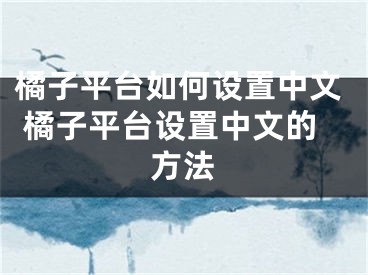 橘子平台如何设置中文 橘子平台设置中文的方法